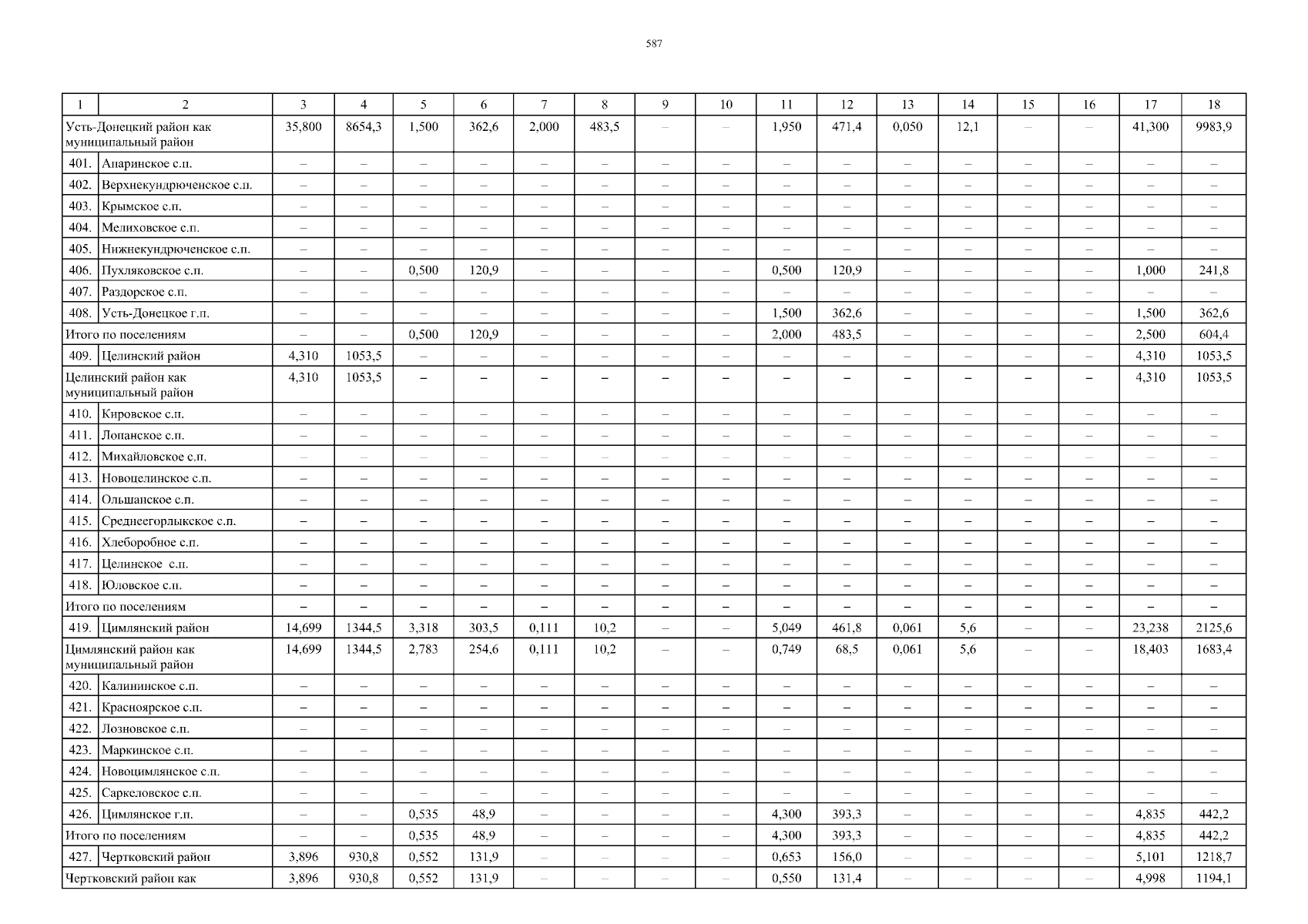 587

| 1 | 2 | 3 | 4 | 5 | 6 | 7 | 8 | 9 | 10 | 11 | 12 | 13 | 14 | 15 | 16 | 17 | 18 |
|---|---|---|---|---|---|---|---|---|---|---|---|---|---|---|---|---|---|
| Усть-Донецкий район как муниципальный район | | 35,800 | 8654,3 | 1,500 | 362,6 | 2,000 | 483,5 | – | – | 1,950 | 471,4 | 0,050 | 12,1 | – | – | 41,300 | 9983,9 |
| 401. | Апаринское с.п. | – | – | – | – | – | – | – | – | – | – | – | – | – | – | – | – |
| 402. | Верхнекундрюченское с.п. | – | – | – | – | – | – | – | – | – | – | – | – | – | – | – | – |
| 403. | Крымское с.п. | – | – | – | – | – | – | – | – | – | – | – | – | – | – | – | – |
| 404. | Мелиховское с.п. | – | – | – | – | – | – | – | – | – | – | – | – | – | – | – | – |
| 405. | Нижнекундрюченское с.п. | – | – | – | – | – | – | – | – | – | – | – | – | – | – | – | – |
| 406. | Пухляковское с.п. | – | – | 0,500 | 120,9 | – | – | – | – | 0,500 | 120,9 | – | – | – | – | 1,000 | 241,8 |
| 407. | Раздорское с.п. | – | – | – | – | – | – | – | – | – | – | – | – | – | – | – | – |
| 408. | Усть-Донецкое г.п. | – | – | – | – | – | – | – | – | 1,500 | 362,6 | – | – | – | – | 1,500 | 362,6 |
| Итого по поселениям | | – | – | 0,500 | 120,9 | – | – | – | – | 2,000 | 483,5 | – | – | – | – | 2,500 | 604,4 |
| 409. | Целинский район | 4,310 | 1053,5 | – | – | – | – | – | – | – | – | – | – | – | – | 4,310 | 1053,5 |
| Целинский район как муниципальный район | | 4,310 | 1053,5 | – | – | – | – | – | – | – | – | – | – | – | – | 4,310 | 1053,5 |
| 410. | Кировское с.п. | – | – | – | – | – | – | – | – | – | – | – | – | – | – | – | – |
| 411. | Лопанское с.п. | – | – | – | – | – | – | – | – | – | – | – | – | – | – | – | – |
| 412. | Михайловское с.п. | – | – | – | – | – | – | – | – | – | – | – | – | – | – | – | – |
| 413. | Новоцелинское с.п. | – | – | – | – | – | – | – | – | – | – | – | – | – | – | – | – |
| 414. | Ольшанское с.п. | – | – | – | – | – | – | – | – | – | – | – | – | – | – | – | – |
| 415. | Среднеегорлыкское с.п. | – | – | – | – | – | – | – | – | – | – | – | – | – | – | – | – |
| 416. | Хлеборобное с.п. | – | – | – | – | – | – | – | – | – | – | – | – | – | – | – | – |
| 417. | Целинское с.п. | – | – | – | – | – | – | – | – | – | – | – | – | – | – | – | – |
| 418. | Юловское с.п. | – | – | – | – | – | – | – | – | – | – | – | – | – | – | – | – |
| Итого по поселениям | | – | – | – | – | – | – | – | – | – | – | – | – | – | – | – | – |
| 419. | Цимлянский район | 14,699 | 1344,5 | 3,318 | 303,5 | 0,111 | 10,2 | – | – | 5,049 | 461,8 | 0,061 | 5,6 | – | – | 23,238 | 2125,6 |
| Цимлянский район как муниципальный район | | 14,699 | 1344,5 | 2,783 | 254,6 | 0,111 | 10,2 | – | – | 0,749 | 68,5 | 0,061 | 5,6 | – | – | 18,403 | 1683,4 |
| 420. | Калининское с.п. | – | – | – | – | – | – | – | – | – | – | – | – | – | – | – | – |
| 421. | Красноярское с.п. | – | – | – | – | – | – | – | – | – | – | – | – | – | – | – | – |
| 422. | Лозновское с.п. | – | – | – | – | – | – | – | – | – | – | – | – | – | – | – | – |
| 423. | Маркинское с.п. | – | – | – | – | – | – | – | – | – | – | – | – | – | – | – | – |
| 424. | Новоцимлянское с.п. | – | – | – | – | – | – | – | – | – | – | – | – | – | – | – | – |
| 425. | Саркеловское с.п. | – | – | – | – | – | – | – | – | – | – | – | – | – | – | – | – |
| 426. | Цимлянское г.п. | – | – | 0,535 | 48,9 | – | – | – | – | 4,300 | 393,3 | – | – | – | – | 4,835 | 442,2 |
| Итого по поселениям | | – | – | 0,535 | 48,9 | – | – | – | – | 4,300 | 393,3 | – | – | – | – | 4,835 | 442,2 |
| 427. | Чертковский район | 3,896 | 930,8 | 0,552 | 131,9 | – | – | – | – | 0,653 | 156,0 | – | – | – | – | 5,101 | 1218,7 |
| Чертковский район как | | 3,896 | 930,8 | 0,552 | 131,9 | – | – | – | – | 0,550 | 131,4 | – | – | – | – | 4,998 | 1194,1 |